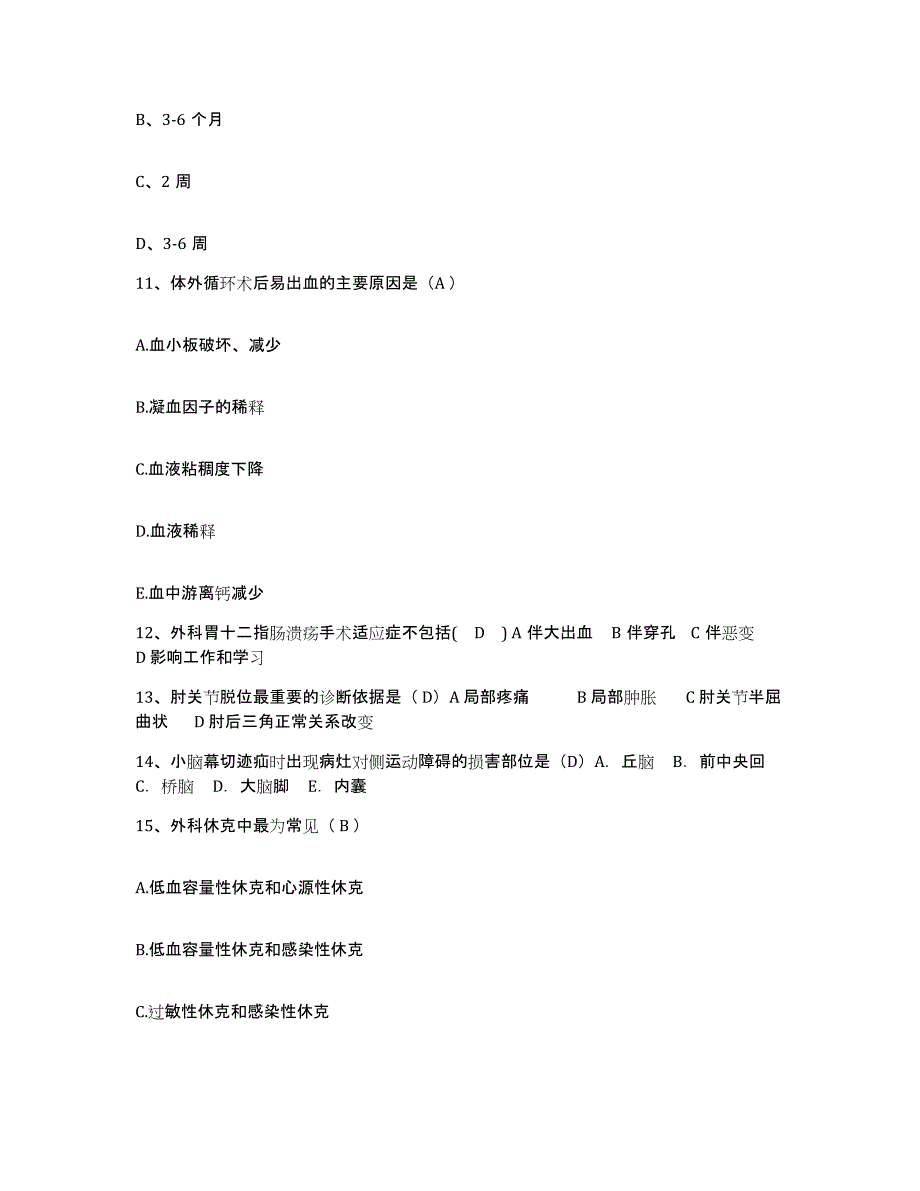 B、3-6 个月

C、2 周

D、3-6 周

11、体外循环术后易出血的主要原因是（A）

A.血小板破坏、减少

B.凝血因子的稀释

C.血液粘稠度下降

D.血液稀释

E.血中游离钙减少

12、外科胃十二指肠溃疡手术适应症不包括( D ) A 伴大出血 B 伴穿孔 C 伴恶变 D 影响工作和学习

13、肘关节脱位最重要的诊断依据是（D）A 局部疼痛 B 局部肿胀 C 肘关节半屈曲状 D 肘后三角正常关系改变

14、小脑幕切迹疝时出现病灶对侧运动障碍的损害部位是（D）A. 丘脑 B. 前中央回 C. 桥脑 D. 大脑脚 E. 内囊

15、外科休克中最为常见（B）

A.低血容量性休克和心源性休克

B.低血容量性休克和感染性休克

C.过敏性休克和感染性休克